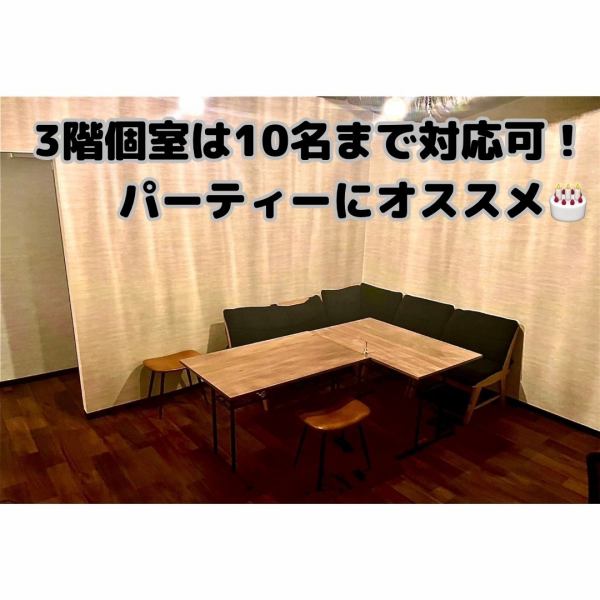 3階個室は10名まで対応可！
パーティーにオススメ🎂